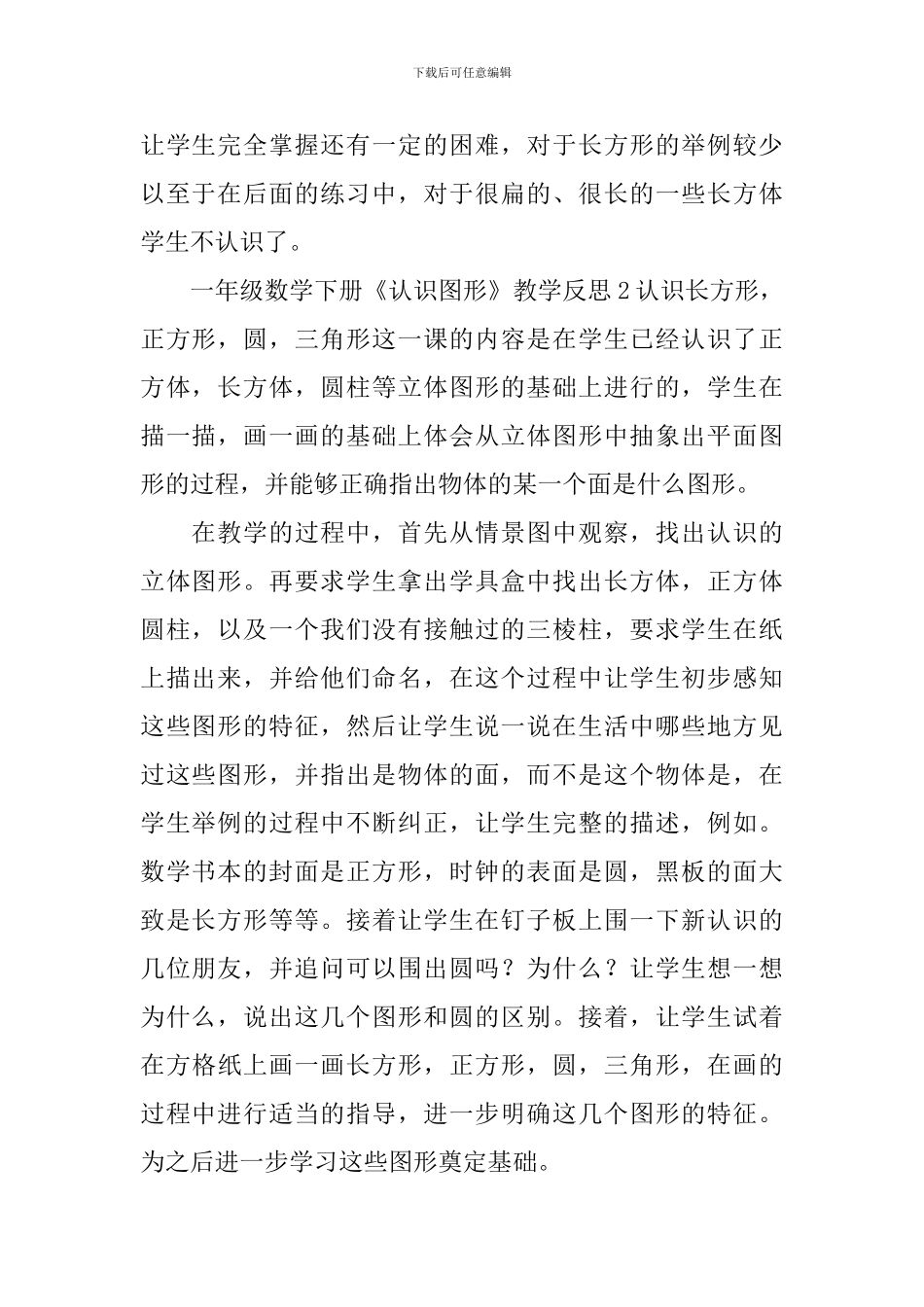 下载后可任意编辑

让学生完全掌握还有一定的困难，对于长方形的举例较少以至于在后面的练习中，对于很扁的、很长的一些长方体学生不认识了。

一年级数学下册《认识图形》教学反思2认识长方形，正方形，圆，三角形这一课的内容是在学生已经认识了正方体，长方体，圆柱等立体图形的基础上进行的，学生在描一描，画一画的基础上体会从立体图形中抽象出平面图形的过程，并能够正确指出物体的某一个面是什么图形。

在教学的过程中，首先从情景图中观察，找出认识的立体图形。再要求学生拿出学具盒中找出长方体，正方体圆柱，以及一个我们没有接触过的三棱柱，要求学生在纸上描出来，并给他们命名，在这个过程中让学生初步感知这些图形的特征，然后让学生说一说在生活中哪些地方见过这些图形，并指出是物体的面，而不是这个物体是，在学生举例的过程中不断纠正，让学生完整的描述，例如。数学书本的封面是正方形，时钟的表面是圆，黑板的面大致是长方形等等。接着让学生在钉子板上围一下新认识的几位朋友，并追问可以围出圆吗？为什么？让学生想一想为什么，说出这几个图形和圆的区别。接着，让学生试着在方格纸上画一画长方形，正方形，圆，三角形，在画的过程中进行适当的指导，进一步明确这几个图形的特征。为之后进一步学习这些图形奠定基础。